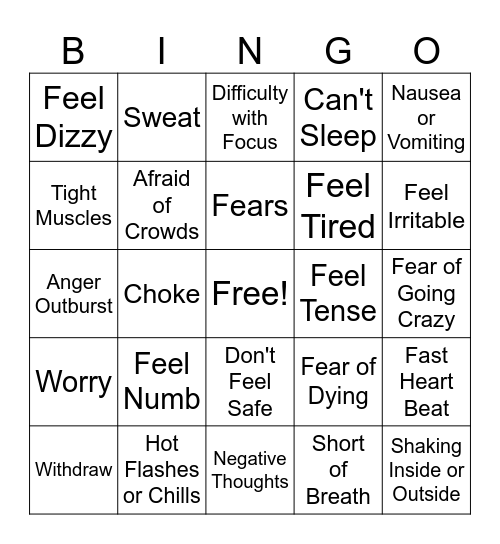 | B | I | N | G | O |
|---|---|---|---|---|
| Feel Dizzy | Sweat | Difficulty with Focus | Can't Sleep | Nausea or Vomiting |
| Tight Muscles | Afraid of Crowds | Fears | Feel Tired | Feel Irritable |
| Anger Outburst | Choke | Free! | Feel Tense | Fear of Going Crazy |
| Worry | Feel Numb | Don't Feel Safe | Fear of Dying | Fast Heart Beat |
| Withdraw | Hot Flashes or Chills | Negative Thoughts | Short of Breath | Shaking Inside or Outside |